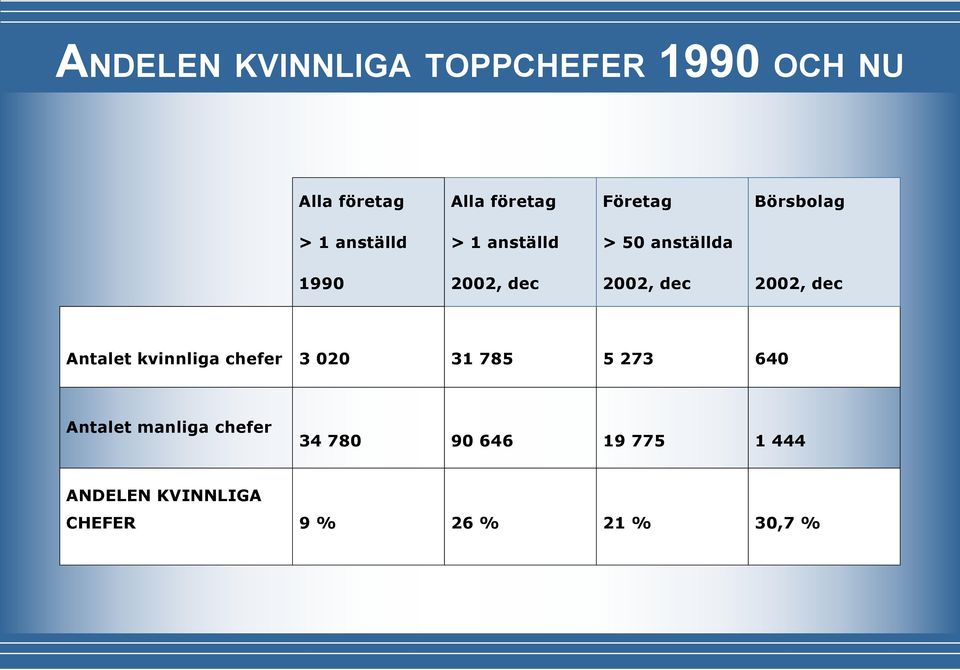 ANDELEN KVINNLIGA TOPPCHEFER 1990 OCH NU

| | Alla företag > 1 anställd 1990 | Alla företag > 1 anställd 2002, dec | Företag > 50 anställda 2002, dec | Börsbolag 2002, dec |
|---|---|---|---|---|
| Antalet kvinnliga chefer | 3 020 | 31 785 | 5 273 | 640 |
| Antalet manliga chefer | 34 780 | 90 646 | 19 775 | 1 444 |
| ANDELEN KVINNLIGA CHEFER | 9 % | 26 % | 21 % | 30,7 % |